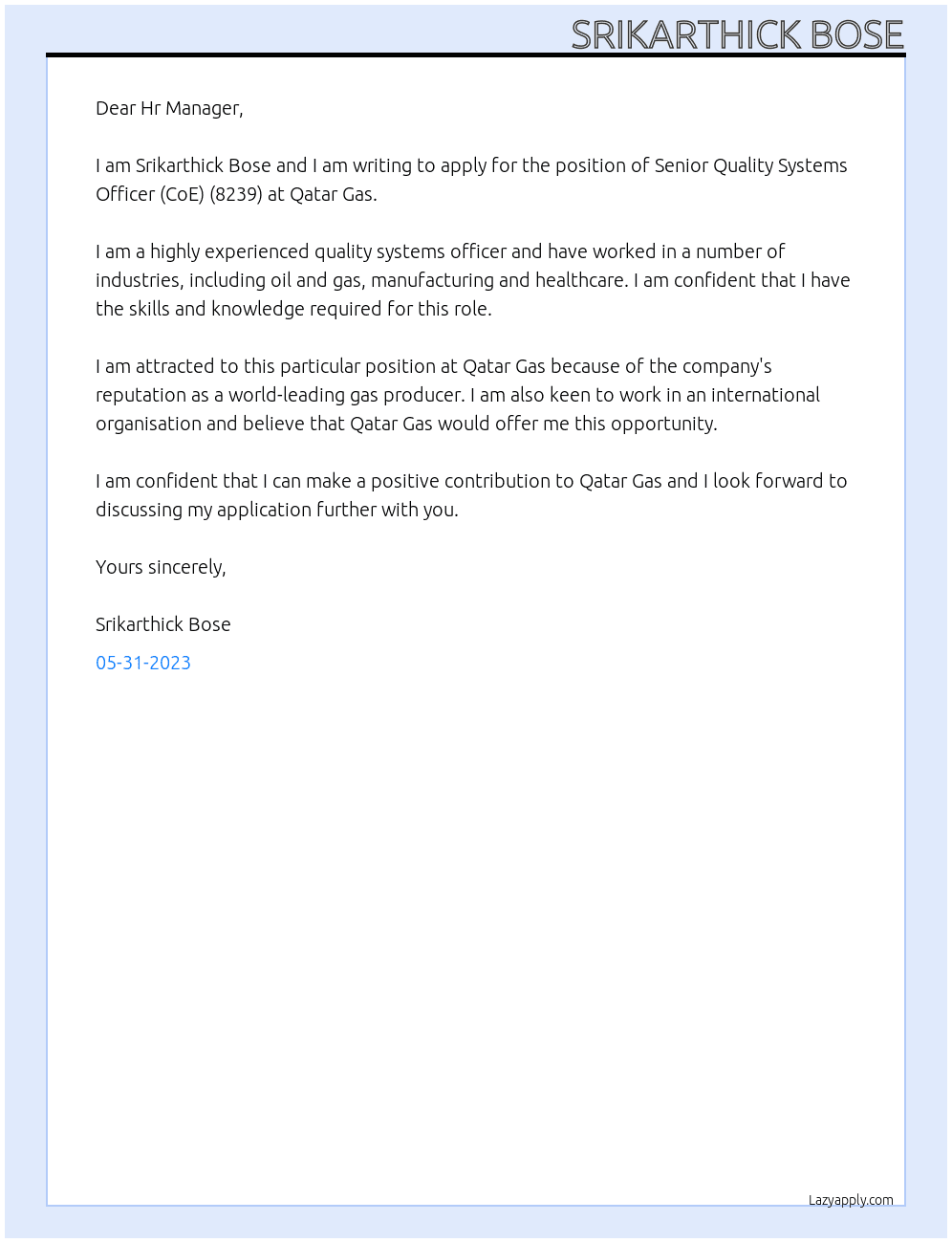 SRIKARTHICK BOSE

Dear Hr Manager,

I am Srikarthick Bose and I am writing to apply for the position of Senior Quality Systems Officer (CoE) (8239) at Qatar Gas.

I am a highly experienced quality systems officer and have worked in a number of industries, including oil and gas, manufacturing and healthcare. I am confident that I have the skills and knowledge required for this role.

I am attracted to this particular position at Qatar Gas because of the company's reputation as a world-leading gas producer. I am also keen to work in an international organisation and believe that Qatar Gas would offer me this opportunity.

I am confident that I can make a positive contribution to Qatar Gas and I look forward to discussing my application further with you.

Yours sincerely,

Srikarthick Bose

05-31-2023

Lazyapply.com